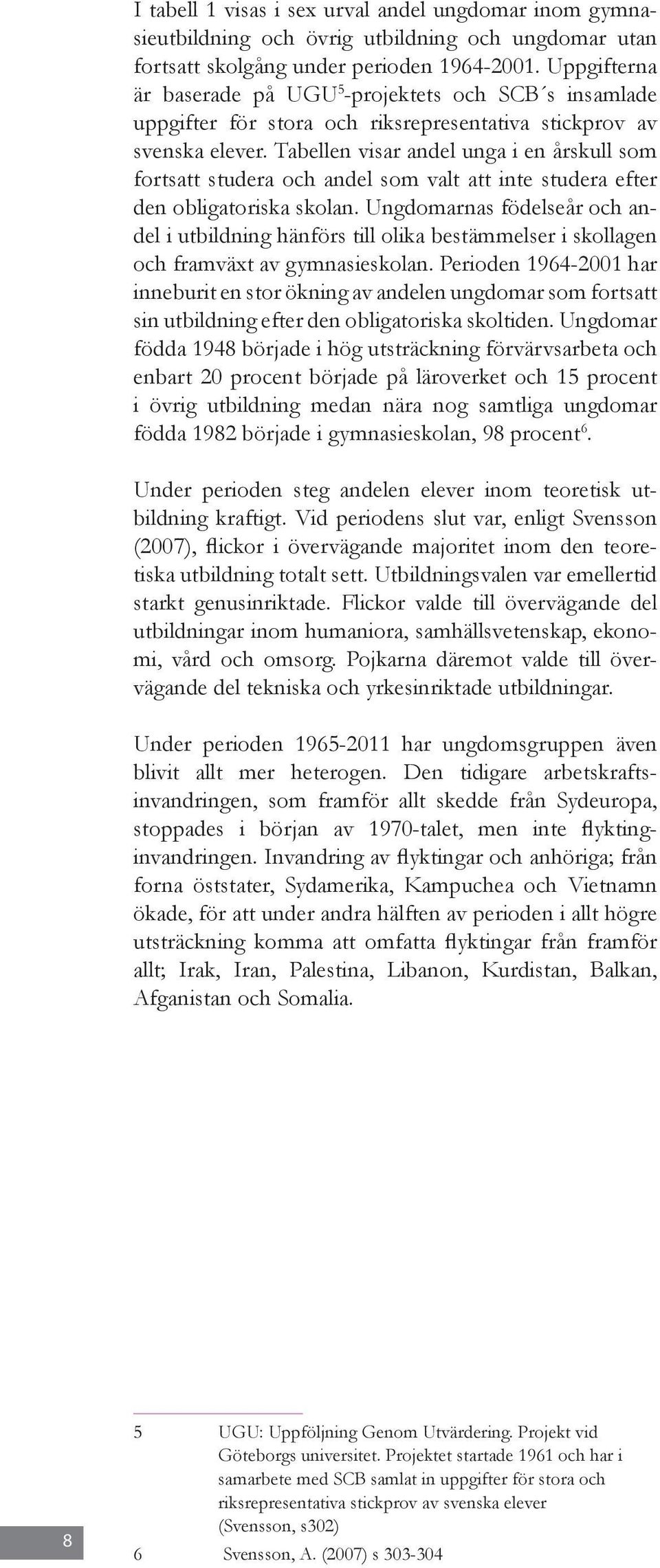 I tabell 1 visas i sex urval andel ungdomar inom gymnasieutbildning och övrig utbildning och ungdomar utan fortsatt skolgång under perioden 1964-2001. Uppgifterna är baserade på UGU$^5$-projektets och SCB´s insamlade uppgifter för stora och riksrepresentativa stickprov av svenska elever. Tabellen visar andel unga i en årskull som fortsatt studera och andel som valt att inte studera efter den obligatoriska skolan. Ungdomarnas födelseår och andel i utbildning hänförs till olika bestämmelser i skollagen och framväxt av gymnasieskolan. Perioden 1964-2001 har inneburit en stor ökning av andelen ungdomar som fortsatt sin utbildning efter den obligatoriska skoltiden. Ungdomar födda 1948 började i hög utsträckning förvärvsarbeta och enbart 20 procent började på läroverket och 15 procent i övrig utbildning medan nära nog samtliga ungdomar födda 1982 började i gymnasieskolan, 98 procent$^6$.

Under perioden steg andelen elever inom teoretisk utbildning kraftigt. Vid periodens slut var, enligt Svensson (2007), flickor i övervägande majoritet inom den teoretiska utbildning totalt sett. Utbildningsvalen var emellertid starkt genusinriktade. Flickor valde till övervägande del utbildningar inom humaniora, samhällsvetenskap, ekonomi, vård och omsorg. Pojkarna däremot valde till övervägande del tekniska och yrkesinriktade utbildningar.

Under perioden 1965-2011 har ungdomsgruppen även blivit allt mer heterogen. Den tidigare arbetskraftsinvandringen, som framför allt skedde från Sydeuropa, stoppades i början av 1970-talet, men inte flyktinginvandringen. Invandring av flyktingar och anhöriga; från forna öststater, Sydamerika, Kampuchea och Vietnamn ökade, för att under andra hälften av perioden i allt högre utsträckning komma att omfatta flyktingar från framför allt; Irak, Iran, Palestina, Libanon, Kurdistan, Balkan, Afganistan och Somalia.

5 UGU: Uppföljning Genom Utvärdering. Projekt vid Göteborgs universitet. Projektet startade 1961 och har i samarbete med SCB samlat in uppgifter för stora och riksrepresentativa stickprov av svenska elever (Svensson, s302)

6 Svensson, A. (2007) s 303-304

8